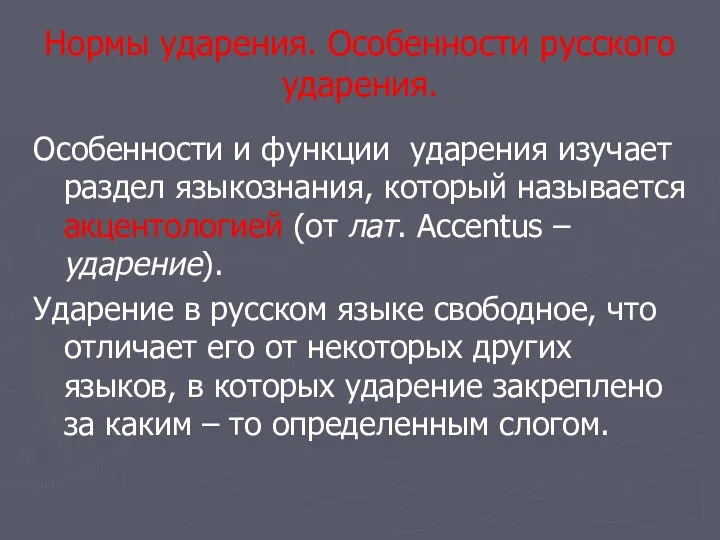 Нормы ударения. Особенности русского ударения.

Особенности и функции ударения изучает раздел языкознания, который называется акцентологией (от лат. Accentus – ударение).

Ударение в русском языке свободное, что отличает его от некоторых других языков, в которых ударение закреплено за каким – то определенным слогом.